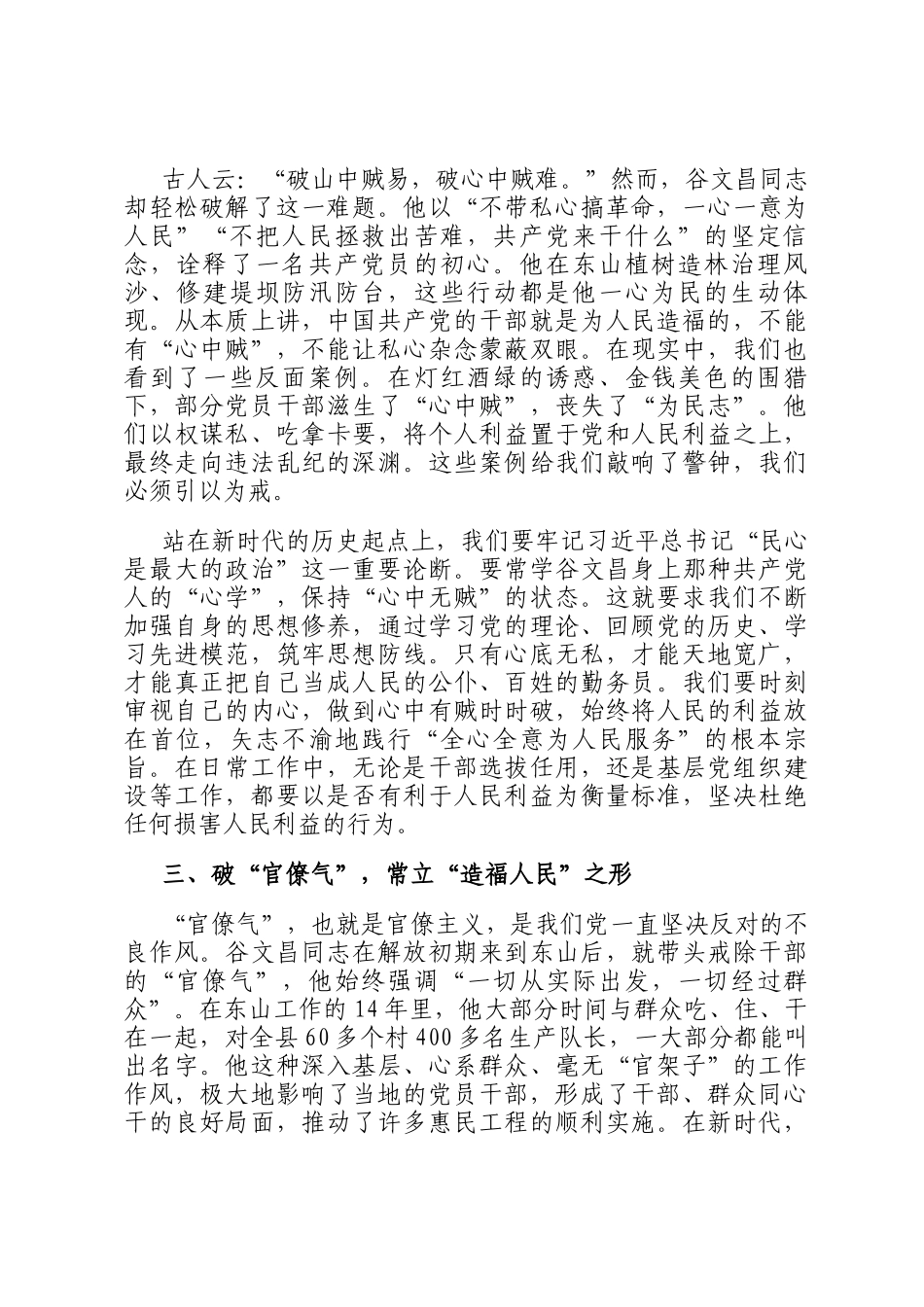 古人云：“破山中贼易，破心中贼难。”然而，谷文昌同志却轻松破解了这一难题。他以“不带私心搞革命，一心一意为人民”“不把人民拯救出苦难，共产党来干什么”的坚定信念，诠释了一名共产党员的初心。他在东山植树造林治理风沙、修建堤坝防汛防台，这些行动都是他一心为民的生动体现。从本质上讲，中国共产党的干部就是为人民造福的，不能有“心中贼”，不能让私心杂念蒙蔽双眼。在现实中，我们也看到了一些反面案例。在灯红酒绿的诱惑、金钱美色的围猎下，部分党员干部滋生了“心中贼”，丧失了“为民志”。他们以权谋私、吃拿卡要，将个人利益置于党和人民利益之上，最终走向违法乱纪的深渊。这些案例给我们敲响了警钟，我们必须引以为戒。

站在新时代的历史起点上，我们要牢记习近平总书记“民心是最大的政治”这一重要论断。要常学谷文昌身上那种共产党人的“心学”，保持“心中无贼”的状态。这就要求我们不断加强自身的思想修养，通过学习党的理论、回顾党的历史、学习先进模范，筑牢思想防线。只有心底无私，才能天地宽广，才能真正把自己当成人民的公仆、百姓的勤务员。我们要时刻审视自己的内心，做到心中有贼时时破，始终将人民的利益放在首位，矢志不渝地践行“全心全意为人民服务”的根本宗旨。在日常工作中，无论是干部选拔任用，还是基层党组织建设等工作，都要以是否有利于人民利益为衡量标准，坚决杜绝任何损害人民利益的行为。

三、破“官僚气”，常立“造福人民”之形

“官僚气”，也就是官僚主义，是我们党一直坚决反对的不良作风。谷文昌同志在解放初期来到东山后，就带头戒除干部的“官僚气”，他始终强调“一切从实际出发，一切经过群众”。在东山工作的14年里，他大部分时间与群众吃、住、干在一起，对全县60多个村400多名生产队长，一大部分都能叫出名字。他这种深入基层、心系群众、毫无“官架子”的工作作风，极大地影响了当地的党员干部，形成了干部、群众同心干的良好局面，推动了许多惠民工程的顺利实施。在新时代，